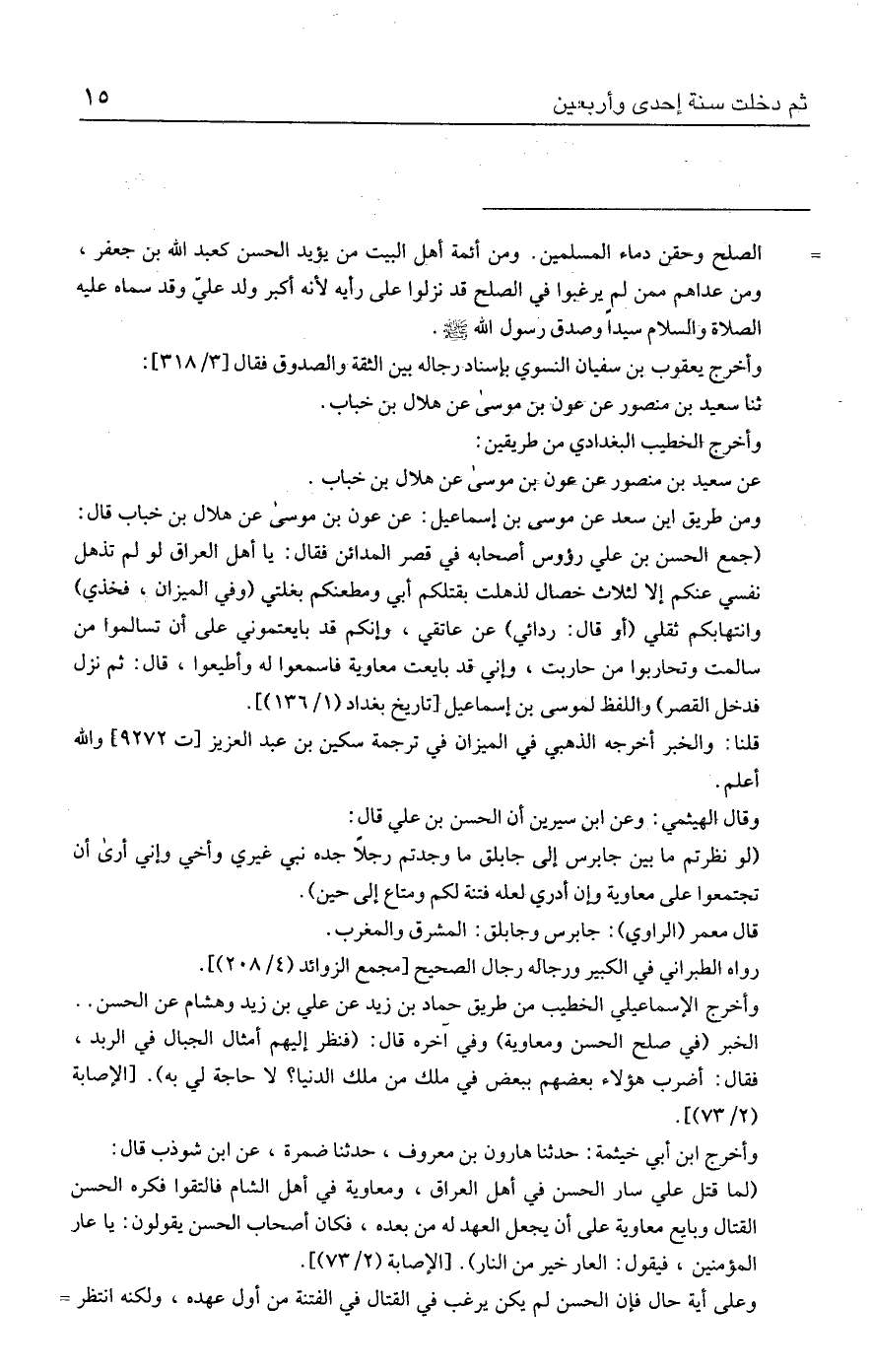 ثم دخلت سنة إحدى وأربعين ١٥

= الصلح وحقن دماء المسلمين. ومن أئمة أهل البيت من يؤيد الحسن كعبد الله بن جعفر، ومن عداهم ممن لم يرغبوا في الصلح قد نزلوا على رأيه لأنه أكبر ولد عليّ وقد سماه عليه الصلاة والسلام سيداً وصدق رسول الله ﷺ.
وأخرج يعقوب بن سفيان النسوي بإسناد رجاله بين الثقة والصدوق فقال [٣/ ٣١٨]:
ثنا سعيد بن منصور عن عون بن موسىٰ عن هلال بن خباب.
وأخرج الخطيب البغدادي من طريقين:
عن سعيد بن منصور عن عون بن موسىٰ عن هلال بن خباب.
ومن طريق ابن سعد عن موسى بن إسماعيل: عن عون بن موسىٰ عن هلال بن خباب قال:
(جمع الحسن بن علي رؤوس أصحابه في قصر المدائن فقال: يا أهل العراق لو لم تذهل نفسي عنكم إلا لثلاث خصال لذهلت بقتلكم أبي ومطعنكم بغلتي (وفي الميزان، فخذي) وانتهابكم ثقلي (أو قال: ردائي) عن عاتقي، وإنكم قد بايعتموني على أن تسالموا من سالمت وتحاربوا من حاربت، وإني قد بايعت معاوية فاسمعوا له وأطيعوا، قال: ثم نزل فدخل القصر) واللفظ لموسى بن إسماعيل [تاريخ بغداد (١/ ١٣٦)].
قلنا: والخبر أخرجه الذهبي في الميزان في ترجمة سكين بن عبد العزيز [ت ٩٢٧٢] والله أعلم.
وقال الهيثمي: وعن ابن سيرين أن الحسن بن علي قال:
(لو نظرتم ما بين جابرس إلى جابلق ما وجدتم رجلاً جده نبي غيري وأخي وإني أرىٰ أن تجتمعوا على معاوية وإن أدري لعله فتنة لكم ومتاع إلى حين).
قال معمر (الراوي): جابرس وجابلق: المشرق والمغرب.
رواه الطبراني في الكبير ورجاله رجال الصحيح [مجمع الزوائد (٤/ ٢٠٨)].
وأخرج الإسماعيلي الخطيب من طريق حماد بن زيد عن علي بن زيد وهشام عن الحسن.. الخبر (في صلح الحسن ومعاوية) وفي آخره قال: (فنظر إليهم أمثال الجبال في الربد، فقال: أضرب هؤلاء بعضهم ببعض في ملك من ملك الدنيا؟ لا حاجة لي به). [الإصابة (٢/ ٧٣)].
وأخرج ابن أبي خيثمة: حدثنا هارون بن معروف، حدثنا ضمرة، عن ابن شوذب قال:
(لما قتل علي سار الحسن في أهل العراق، ومعاوية في أهل الشام فالتقوا فكره الحسن القتال وبايع معاوية على أن يجعل العهد له من بعده، فكان أصحاب الحسن يقولون: يا عار المؤمنين، فيقول: العار خير من النار). [الإصابة (٢/ ٧٣)].
وعلى أية حال فإن الحسن لم يكن يرغب في القتال في الفتنة من أول عهده، ولكنه انتظر =